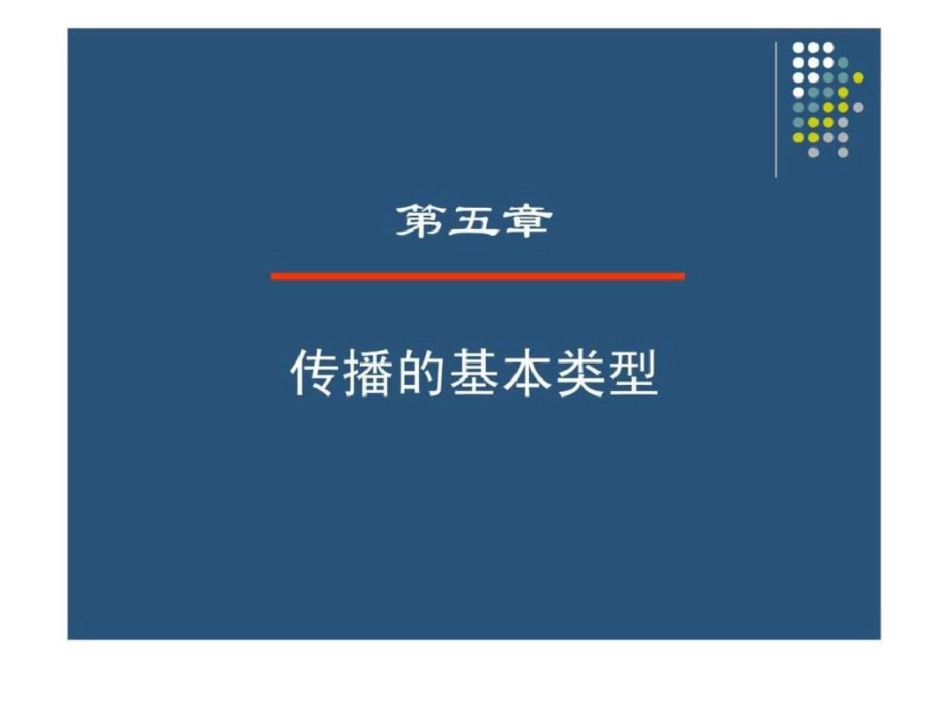 第五章

传播的基本类型